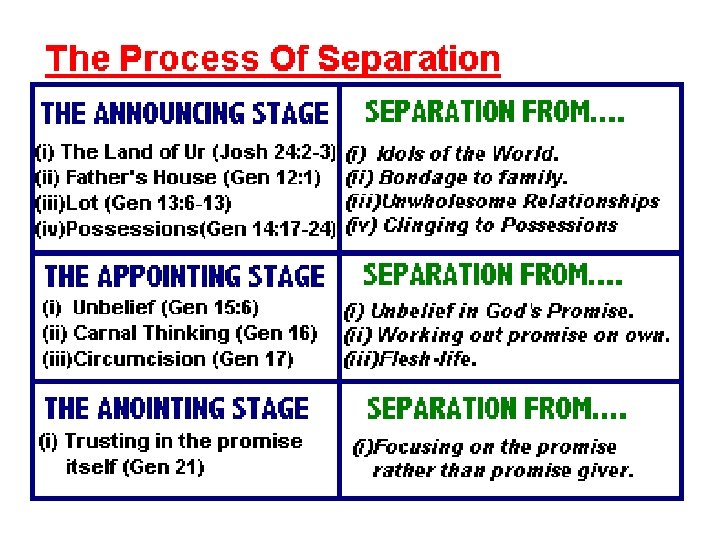 The Process Of Separation

| THE ANNOUNCING STAGE (i) The Land of Ur (Josh 24:2-3) (ii) Father's House (Gen 12:1) (iii)Lot (Gen 13:6-13) (iv)Possessions(Gen 14:17-24) | SEPARATION FROM.... (i) Idols of the World. (ii) Bondage to family. (iii)Unwholesome Relationships (iv) Clinging to Possessions |
|---|---|
| THE APPOINTING STAGE (i) Unbelief (Gen 15:6) (ii) Carnal Thinking (Gen 16) (iii)Circumcision (Gen 17) | SEPARATION FROM.... (i) Unbelief in God's Promise. (ii) Working out promise on own. (iii)Flesh-life. |
| THE ANOINTING STAGE (i) Trusting in the promise itself (Gen 21) | SEPARATION FROM.... (i)Focusing on the promise rather than promise giver. |